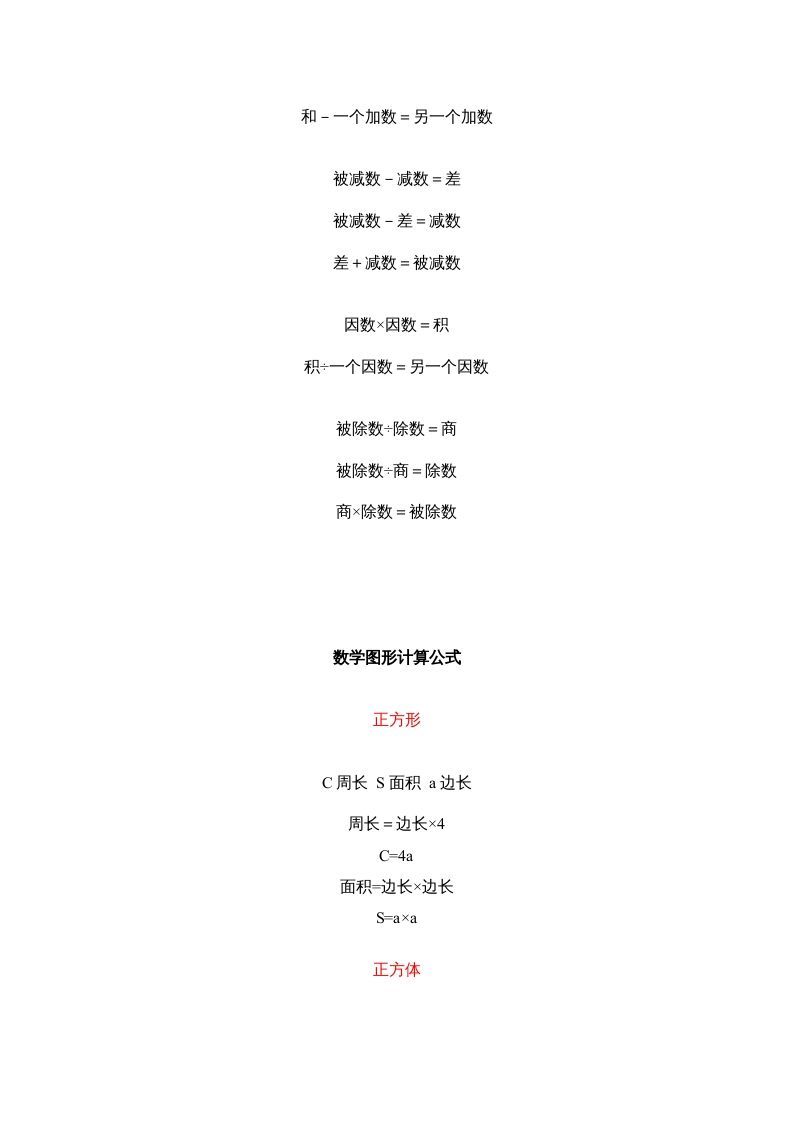 和－一个加数＝另一个加数

被减数－减数＝差

被减数－差＝减数

差＋减数＝被减数

因数×因数＝积

积÷一个因数＝另一个因数

被除数÷除数＝商

被除数÷商＝除数

商×除数＝被除数

数学图形计算公式

正方形

C 周长 S 面积 a 边长

周长＝边长×4

C=4a

面积=边长×边长

S=a×a

正方体